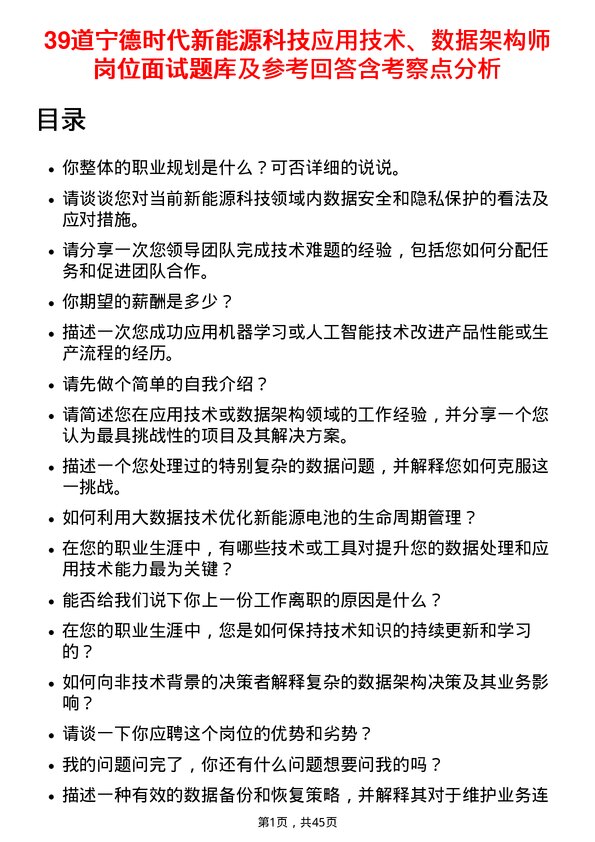 39道宁德时代新能源科技应用技术、数据架构师岗位面试题库及参考回答含考察点分析

目录

• 你整体的职业规划是什么？可否详细的说说。

• 请谈谈您对当前新能源科技领域内数据安全和隐私保护的看法及应对措施。

• 请分享一次您领导团队完成技术难题的经验，包括您如何分配任务和促进团队合作。

• 你期望的薪酬是多少？

• 描述一次您成功应用机器学习或人工智能技术改进产品性能或生产流程的经历。

• 请先做个简单的自我介绍？

• 请简述您在应用技术或数据架构领域的工作经验，并分享一个您认为最具挑战性的项目及其解决方案。

• 描述一个您处理过的特别复杂的数据问题，并解释您如何克服这一挑战。

• 如何利用大数据技术优化新能源电池的生命周期管理？

• 在您的职业生涯中，有哪些技术或工具对提升您的数据处理和应用技术能力最为关键？

• 能否给我们说下你上一份工作离职的原因是什么？

• 在您的职业生涯中，您是如何保持技术知识的持续更新和学习的？

• 如何向非技术背景的决策者解释复杂的数据架构决策及其业务影响？

• 请谈一下你应聘这个岗位的优势和劣势？

• 我的问题问完了，你还有什么问题想要问我的吗？

• 描述一种有效的数据备份和恢复策略，并解释其对于维护业务连

第1页，共45页